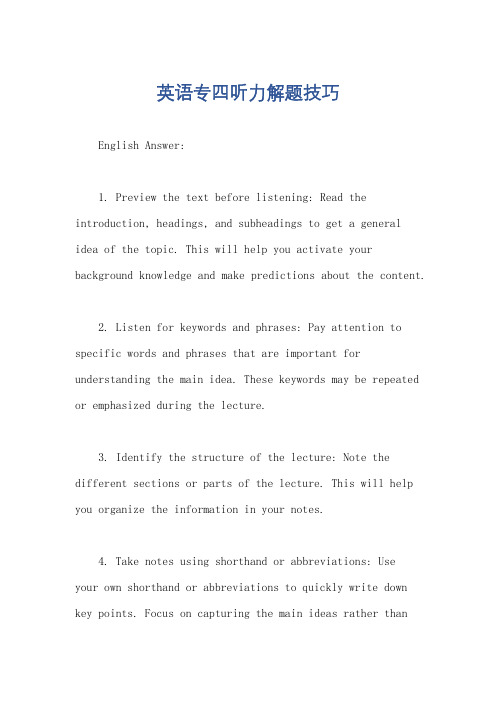 英语专四听力解题技巧

English Answer:

1. Preview the text before listening: Read the introduction, headings, and subheadings to get a general idea of the topic. This will help you activate your background knowledge and make predictions about the content.

2. Listen for keywords and phrases: Pay attention to specific words and phrases that are important for understanding the main idea. These keywords may be repeated or emphasized during the lecture.

3. Identify the structure of the lecture: Note the different sections or parts of the lecture. This will help you organize the information in your notes.

4. Take notes using shorthand or abbreviations: Use your own shorthand or abbreviations to quickly write down key points. Focus on capturing the main ideas rather than